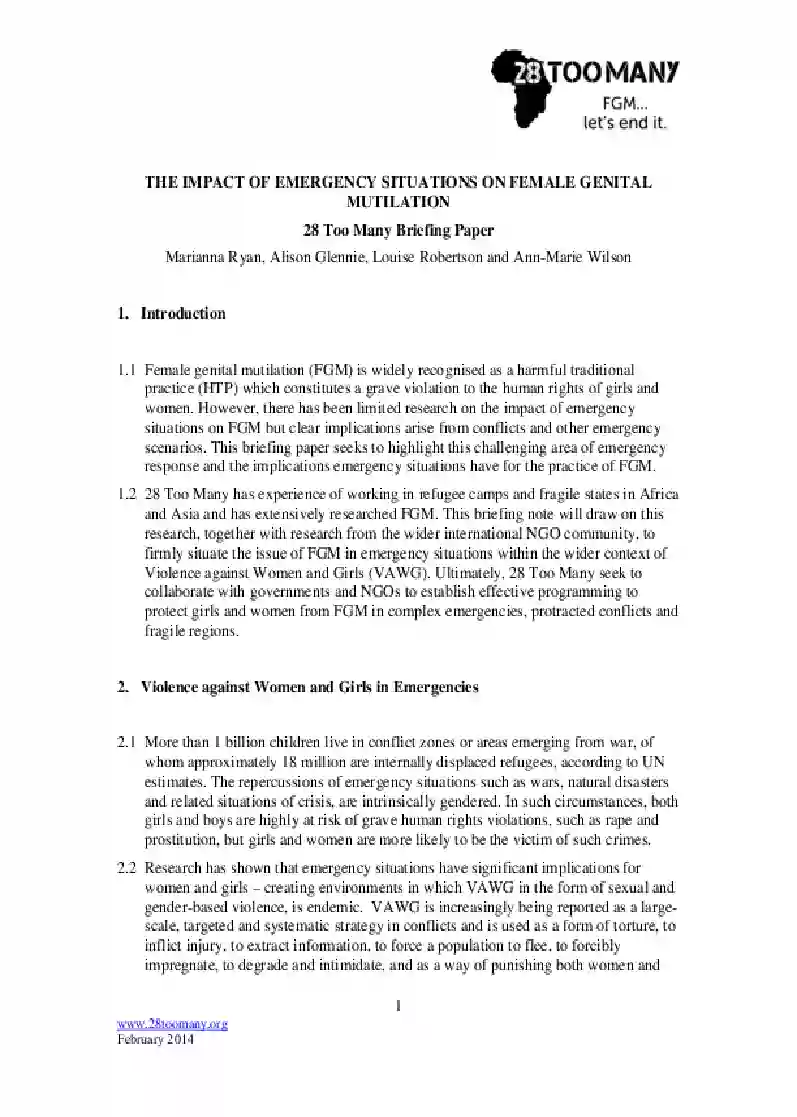 28 TOO MANY
FGM...
let's end it.

THE IMPACT OF EMERGENCY SITUATIONS ON FEMALE GENITAL MUTILATION

28 Too Many Briefing Paper

Marianna Ryan, Alison Glennie, Louise Robertson and Ann-Marie Wilson

1. Introduction

1.1 Female genital mutilation (FGM) is widely recognised as a harmful traditional practice (HTP) which constitutes a grave violation to the human rights of girls and women. However, there has been limited research on the impact of emergency situations on FGM but clear implications arise from conflicts and other emergency scenarios. This briefing paper seeks to highlight this challenging area of emergency response and the implications emergency situations have for the practice of FGM.

1.2 28 Too Many has experience of working in refugee camps and fragile states in Africa and Asia and has extensively researched FGM. This briefing note will draw on this research, together with research from the wider international NGO community, to firmly situate the issue of FGM in emergency situations within the wider context of Violence against Women and Girls (VAWG). Ultimately, 28 Too Many seek to collaborate with governments and NGOs to establish effective programming to protect girls and women from FGM in complex emergencies, protracted conflicts and fragile regions.

2. Violence against Women and Girls in Emergencies

2.1 More than 1 billion children live in conflict zones or areas emerging from war, of whom approximately 18 million are internally displaced refugees, according to UN estimates. The repercussions of emergency situations such as wars, natural disasters and related situations of crisis, are intrinsically gendered. In such circumstances, both girls and boys are highly at risk of grave human rights violations, such as rape and prostitution, but girls and women are more likely to be the victim of such crimes.

2.2 Research has shown that emergency situations have significant implications for women and girls – creating environments in which VAWG in the form of sexual and gender-based violence, is endemic. VAWG is increasingly being reported as a large-scale, targeted and systematic strategy in conflicts and is used as a form of torture, to inflict injury, to extract information, to force a population to flee, to forcibly impregnate, to degrade and intimidate, and as a way of punishing both women and

1

www.28toomany.org
February 2014